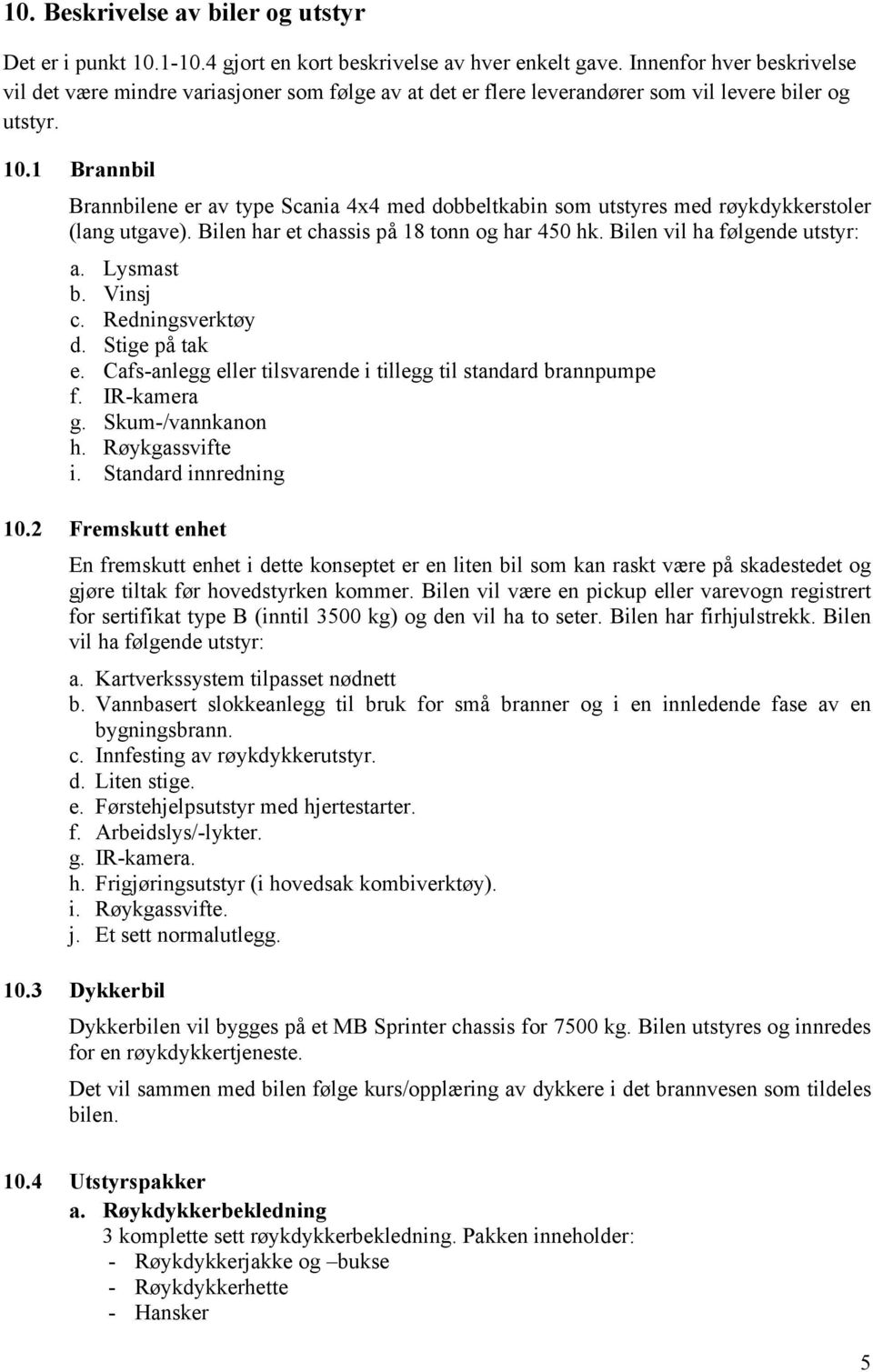 10. Beskrivelse av biler og utstyr

Det er i punkt 10.1-10.4 gjort en kort beskrivelse av hver enkelt gave. Innenfor hver beskrivelse vil det være mindre variasjoner som følge av at det er flere leverandører som vil levere biler og utstyr.

10.1 Brannbil

Brannbilene er av type Scania 4x4 med dobbeltkabin som utstyres med røykdykkerstoler (lang utgave). Bilen har et chassis på 18 tonn og har 450 hk. Bilen vil ha følgende utstyr:

a. Lysmast
b. Vinsj
c. Redningsverktøy
d. Stige på tak
e. Cafs-anlegg eller tilsvarende i tillegg til standard brannpumpe
f. IR-kamera
g. Skum-/vannkanon
h. Røykgassvifte
i. Standard innredning

10.2 Fremskutt enhet

En fremskutt enhet i dette konseptet er en liten bil som kan raskt være på skadestedet og gjøre tiltak før hovedstyrken kommer. Bilen vil være en pickup eller varevogn registrert for sertifikat type B (inntil 3500 kg) og den vil ha to seter. Bilen har firhjulstrekk. Bilen vil ha følgende utstyr:

a. Kartverkssystem tilpasset nødnett
b. Vannbasert slokkeanlegg til bruk for små branner og i en innledende fase av en bygningsbrann.
c. Innfesting av røykdykkerutstyr.
d. Liten stige.
e. Førstehjelpsutstyr med hjertestarter.
f. Arbeidslys/-lykter.
g. IR-kamera.
h. Frigjøringsutstyr (i hovedsak kombiverktøy).
i. Røykgassvifte.
j. Et sett normalutlegg.

10.3 Dykkerbil

Dykkerbilen vil bygges på et MB Sprinter chassis for 7500 kg. Bilen utstyres og innredes for en røykdykkertjeneste.

Det vil sammen med bilen følge kurs/opplæring av dykkere i det brannvesen som tildeles bilen.

10.4 Utstyrspakker

a. Røykdykkerbekledning
3 komplette sett røykdykkerbekledning. Pakken inneholder:
- Røykdykkerjakke og –bukse
- Røykdykkerhette
- Hansker

5